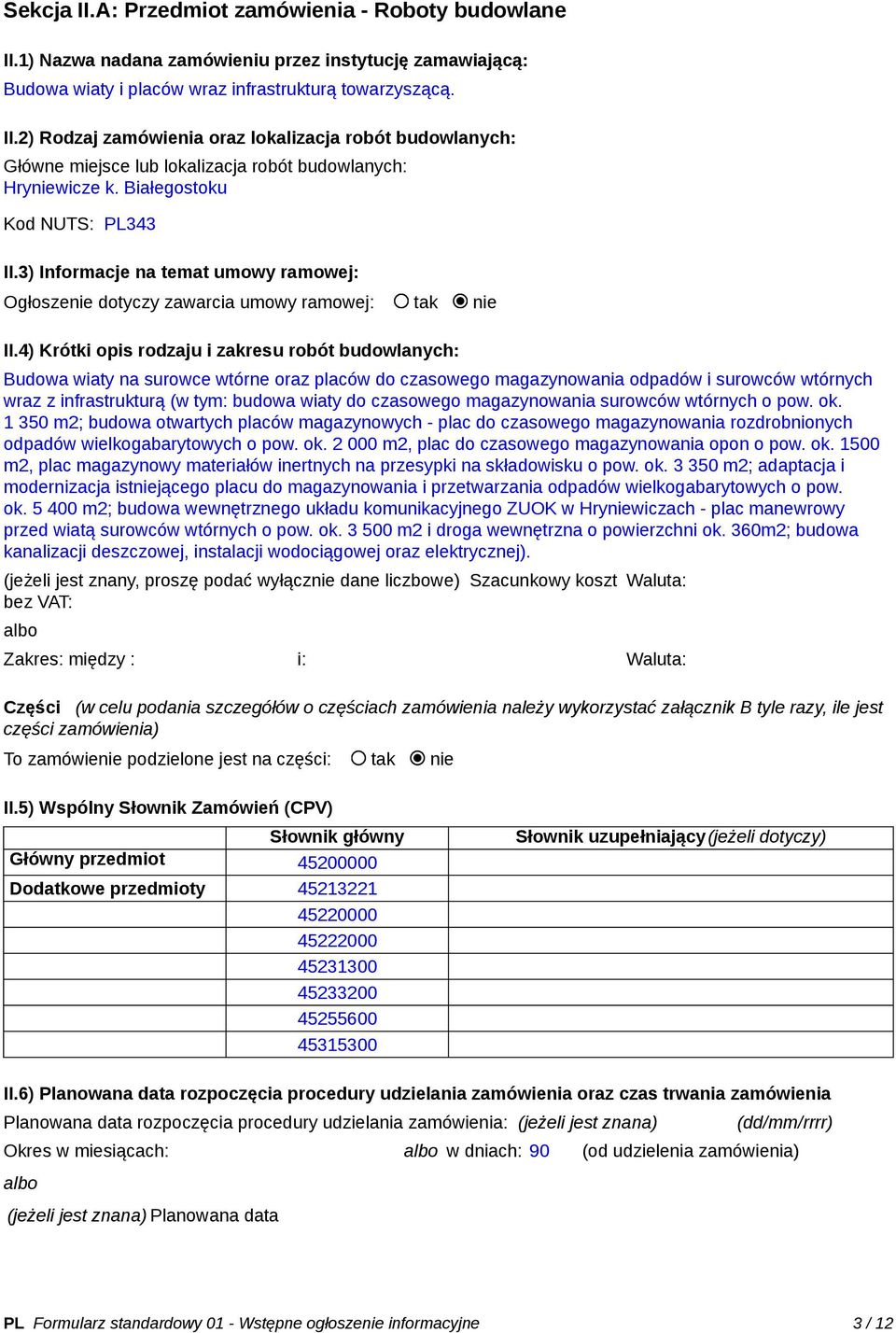 Sekcja II.A: Przedmiot zamówienia - Roboty budowlane

II.1) Nazwa nadana zamówieniu przez instytucję zamawiającą:
Budowa wiaty i placów wraz infrastrukturą towarzyszącą.

II.2) Rodzaj zamówienia oraz lokalizacja robót budowlanych:
Główne miejsce lub lokalizacja robót budowlanych:
Hryniewicze k. Białegostoku

Kod NUTS: PL343

II.3) Informacje na temat umowy ramowej:
Ogłoszenie dotyczy zawarcia umowy ramowej: tak nie

II.4) Krótki opis rodzaju i zakresu robót budowlanych:
Budowa wiaty na surowce wtórne oraz placów do czasowego magazynowania odpadów i surowców wtórnych wraz z infrastrukturą (w tym: budowa wiaty do czasowego magazynowania surowców wtórnych o pow. ok. 1 350 m2; budowa otwartych placów magazynowych - plac do czasowego magazynowania rozdrobnionych odpadów wielkogabarytowych o pow. ok. 2 000 m2, plac do czasowego magazynowania opon o pow. ok. 1500 m2, plac magazynowy materiałów inertnych na przesypki na składowisku o pow. ok. 3 350 m2; adaptacja i modernizacja istniejącego placu do magazynowania i przetwarzania odpadów wielkogabarytowych o pow. ok. 5 400 m2; budowa wewnętrznego układu komunikacyjnego ZUOK w Hryniewiczach - plac manewrowy przed wiatą surowców wtórnych o pow. ok. 3 500 m2 i droga wewnętrzna o powierzchni ok. 360m2; budowa kanalizacji deszczowej, instalacji wodociągowej oraz elektrycznej).
(jeżeli jest znany, proszę podać wyłącznie dane liczbowe) Szacunkowy koszt bez VAT: Waluta:
albo
Zakres: między : i: Waluta:

Części (w celu podania szczegółów o częściach zamówienia należy wykorzystać załącznik B tyle razy, ile jest części zamówienia)
To zamówienie podzielone jest na części: tak nie

II.5) Wspólny Słownik Zamówień (CPV)

| | Słownik główny | Słownik uzupełniający (jeżeli dotyczy) |
|---|---|---|
| Główny przedmiot | 45200000 | |
| Dodatkowe przedmioty | 45213221 | |
| | 45220000 | |
| | 45222000 | |
| | 45231300 | |
| | 45233200 | |
| | 45255600 | |
| | 45315300 | |

II.6) Planowana data rozpoczęcia procedury udzielania zamówienia oraz czas trwania zamówienia
Planowana data rozpoczęcia procedury udzielania zamówienia: (jeżeli jest znana) (dd/mm/rrrr)
Okres w miesiącach: albo w dniach: 90 (od udzielenia zamówienia)
albo
(jeżeli jest znana) Planowana data

PL Formularz standardowy 01 - Wstępne ogłoszenie informacyjne 3 / 12